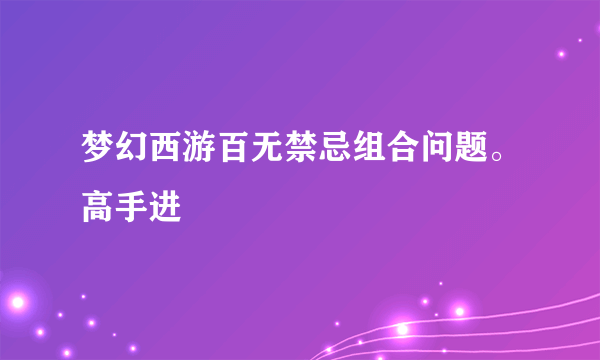 梦幻西游百无禁忌组合问题。高手进